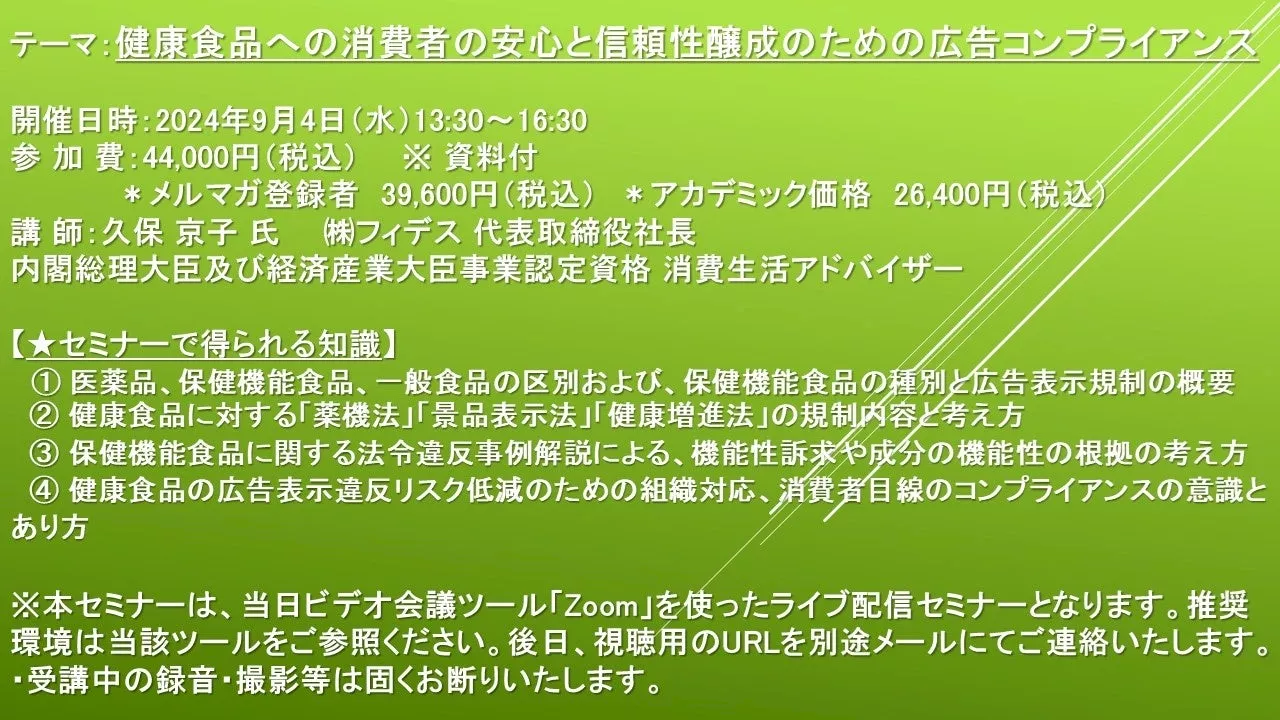 テーマ：健康食品への消費者の安心と信頼性醸成のための広告コンプライアンス

開催日時：2024年9月4日（水）13:30～16:30
参 加 費：44,000円（税込）　※ 資料付
＊メルマガ登録者　39,600円（税込）　＊アカデミック価格　26,400円（税込）
講 師：久保 京子 氏　㈱フィデス 代表取締役社長
内閣総理大臣及び経済産業大臣事業認定資格 消費生活アドバイザー

【★セミナーで得られる知識】
① 医薬品、保健機能食品、一般食品の区別および、保健機能食品の種別と広告表示規制の概要
② 健康食品に対する「薬機法」「景品表示法」「健康増進法」の規制内容と考え方
③ 保健機能食品に関する法令違反事例解説による、機能性訴求や成分の機能性の根拠の考え方
④ 健康食品の広告表示違反リスク低減のための組織対応、消費者目線のコンプライアンスの意識とあり方

※本セミナーは、当日ビデオ会議ツール「Zoom」を使ったライブ配信セミナーとなります。推奨環境は当該ツールをご参照ください。後日、視聴用のURLを別途メールにてご連絡いたします。
・受講中の録音・撮影等は固くお断りいたします。